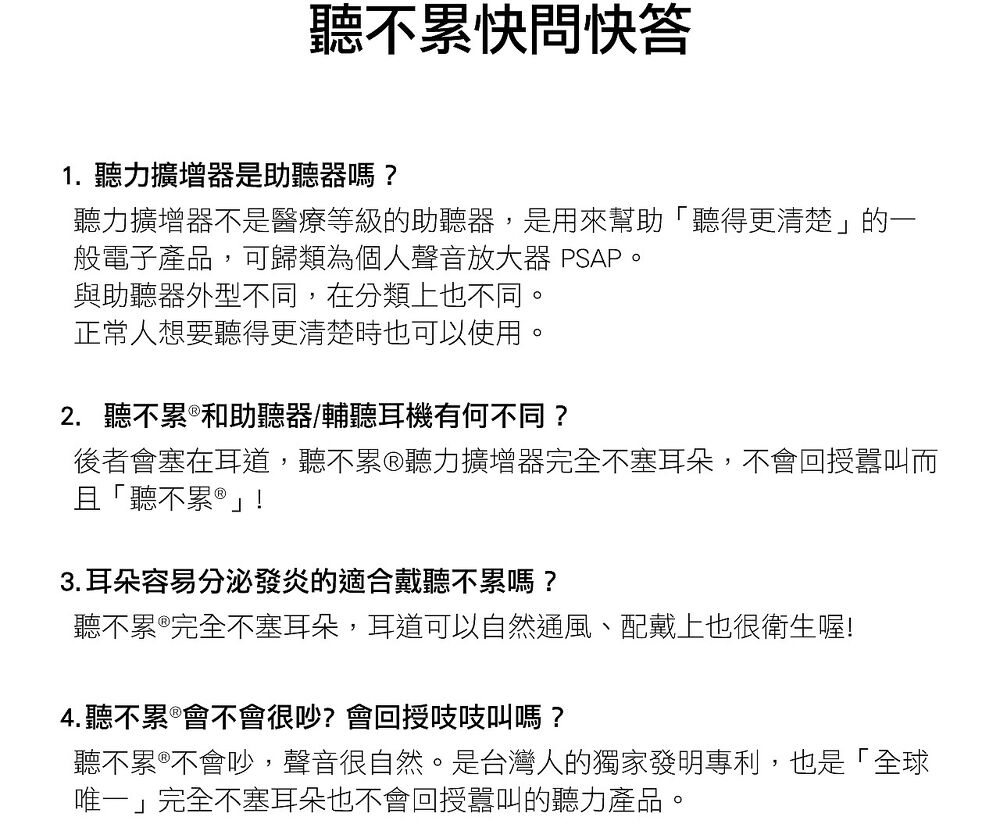 聽不累快問快答

1. 聽力擴增器是助聽器嗎？

聽力擴增器不是醫療等級的助聽器，是用來幫助「聽得更清楚」的一般電子產品，可歸類為個人聲音放大器 PSAP。
與助聽器外型不同，在分類上也不同。
正常人想要聽得更清楚時也可以使用。

2. 聽不累®和助聽器/輔聽耳機有何不同？

後者會塞在耳道，聽不累®聽力擴增器完全不塞耳朵，不會回授囂叫而且「聽不累®」！

3. 耳朵容易分泌發炎的適合戴聽不累嗎？

聽不累®完全不塞耳朵，耳道可以自然通風、配戴上也很衛生喔!

4. 聽不累®會不會很吵? 會回授吱吱叫嗎？

聽不累®不會吵，聲音很自然。是台灣人的獨家發明專利，也是「全球唯一」完全不塞耳朵也不會回授囂叫的聽力產品。